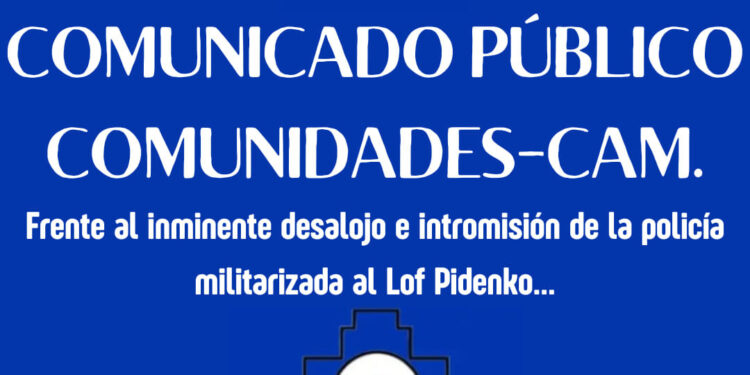 COMUNICADO PÚBLICO COMUNIDADES-CAM.

Frente al inminente desalojo e intromisión de la policía militarizada al Lof Pidenko...